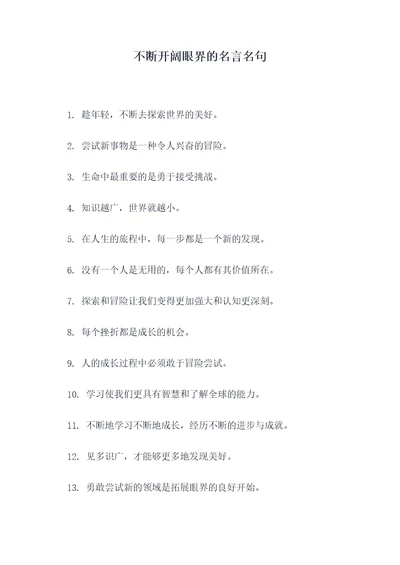 不断开阔眼界的名言名句

1. 趁年轻，不断去探索世界的美好。

2. 尝试新事物是一种令人兴奋的冒险。

3. 生命中最重要的是勇于接受挑战。

4. 知识越广，世界就越小。

5. 在人生的旅程中，每一步都是一个新的发现。

6. 没有一个人是无用的，每个人都有其价值所在。

7. 探索和冒险让我们变得更加强大和认知更深刻。

8. 每个挫折都是成长的机会。

9. 人的成长过程中必须敢于冒险尝试。

10. 学习使我们更具有智慧和了解全球的能力。

11. 不断地学习不断地成长，经历不断的进步与成就。

12. 见多识广，才能够更多地发现美好。

13. 勇敢尝试新的领域是拓展眼界的良好开始。